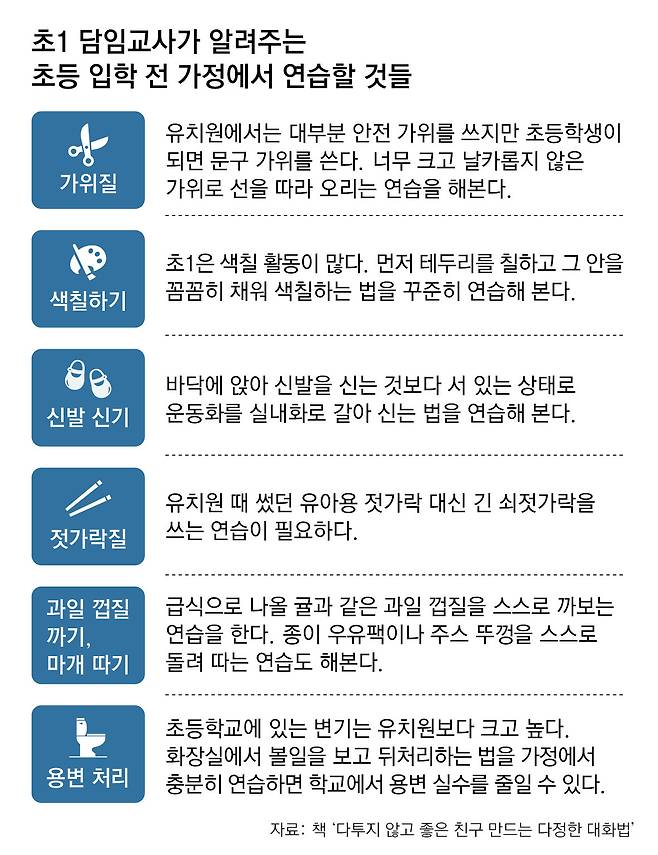 초1 담임교사가 알려주는
초등 입학 전 가정에서 연습할 것들

가위질

유치원에서는 대부분 안전 가위를 쓰지만 초등학생이 되면 문구 가위를 쓴다. 너무 크고 날카롭지 않은 가위로 선을 따라 오리는 연습을 해본다.

색칠하기

초1은 색칠 활동이 많다. 먼저 테두리를 칠하고 그 안을 꼼꼼히 채워 색칠하는 법을 꾸준히 연습해 본다.

신발 신기

바닥에 앉아 신발을 신는 것보다 서 있는 상태로 운동화를 실내화로 갈아 신는 법을 연습해 본다.

젓가락질

유치원 때 썼던 유아용 젓가락 대신 긴 쇠젓가락을 쓰는 연습이 필요하다.

과일 껍질 까기, 마개 따기

급식으로 나올 귤과 같은 과일 껍질을 스스로 까보는 연습을 한다. 종이 우유팩이나 주스 뚜껑을 스스로 돌려 따는 연습도 해본다.

용변 처리

초등학교에 있는 변기는 유치원보다 크고 높다. 화장실에서 볼일을 보고 뒤처리하는 법을 가정에서 충분히 연습하면 학교에서 용변 실수를 줄일 수 있다.

자료: 책 '다투지 않고 좋은 친구 만드는 다정한 대화법'